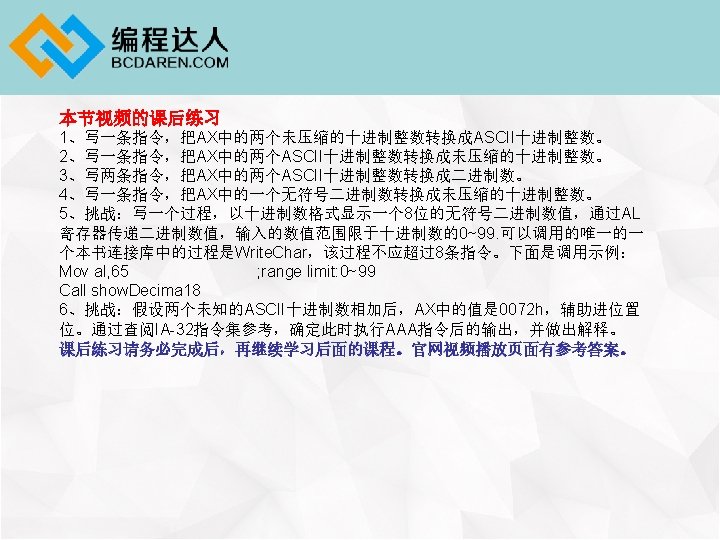 编程达人
BCDAREN.COM

本节视频的课后练习
1、写一条指令，把AX中的两个未压缩的十进制整数转换成ASCII十进制整数。
2、写一条指令，把AX中的两个ASCII十进制整数转换成未压缩的十进制整数。
3、写两条指令，把AX中的两个ASCII十进制整数转换成二进制数。
4、写一条指令，把AX中的一个无符号二进制数转换成未压缩的十进制整数。
5、挑战：写一个过程，以十进制数格式显示一个8位的无符号二进制数值，通过AL寄存器传递二进制数值，输入的数值范围限于十进制数的0~99.可以调用的唯一的一个本书连接库中的过程是WriteChar，该过程不应超过8条指令。下面是调用示例：
Mov al,65 ;range limit:0~99
Call showDecima18
6、挑战：假设两个未知的ASCII十进制数相加后，AX中的值是0072h，辅助进位置位。通过查阅IA-32指令集参考，确定此时执行AAA指令后的输出，并做出解释。
课后练习请务必完成后，再继续学习后面的课程。官网视频播放页面有参考答案。